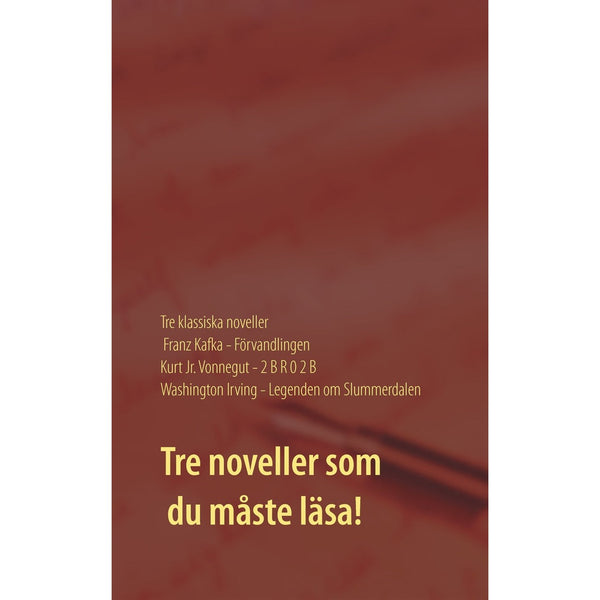 Tre klassiska noveller
Franz Kafka - Förvandlingen
Kurt Jr. Vonnegut - 2 B R 0 2 B
Washington Irving - Legenden om Slummerdalen

Tre noveller som du måste läsa!